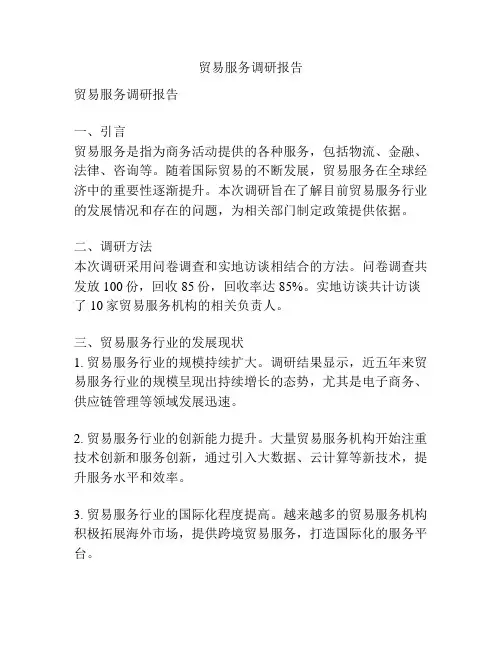 贸易服务调研报告

贸易服务调研报告

一、引言
贸易服务是指为商务活动提供的各种服务，包括物流、金融、法律、咨询等。随着国际贸易的不断发展，贸易服务在全球经济中的重要性逐渐提升。本次调研旨在了解目前贸易服务行业的发展情况和存在的问题，为相关部门制定政策提供依据。

二、调研方法
本次调研采用问卷调查和实地访谈相结合的方法。问卷调查共发放 100 份，回收 85 份，回收率达 85%。实地访谈共计访谈了 10 家贸易服务机构的相关负责人。

三、贸易服务行业的发展现状
1. 贸易服务行业的规模持续扩大。调研结果显示，近五年来贸易服务行业的规模呈现出持续增长的态势，尤其是电子商务、供应链管理等领域发展迅速。

2. 贸易服务行业的创新能力提升。大量贸易服务机构开始注重技术创新和服务创新，通过引入大数据、云计算等新技术，提升服务水平和效率。

3. 贸易服务行业的国际化程度提高。越来越多的贸易服务机构积极拓展海外市场，提供跨境贸易服务，打造国际化的服务平台。